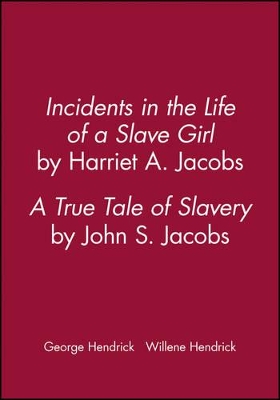 Incidents in the Life of a Slave Girl by Harriet A. Jacobs

A True Tale of Slavery by John S. Jacobs

George Hendrick Willene Hendrick